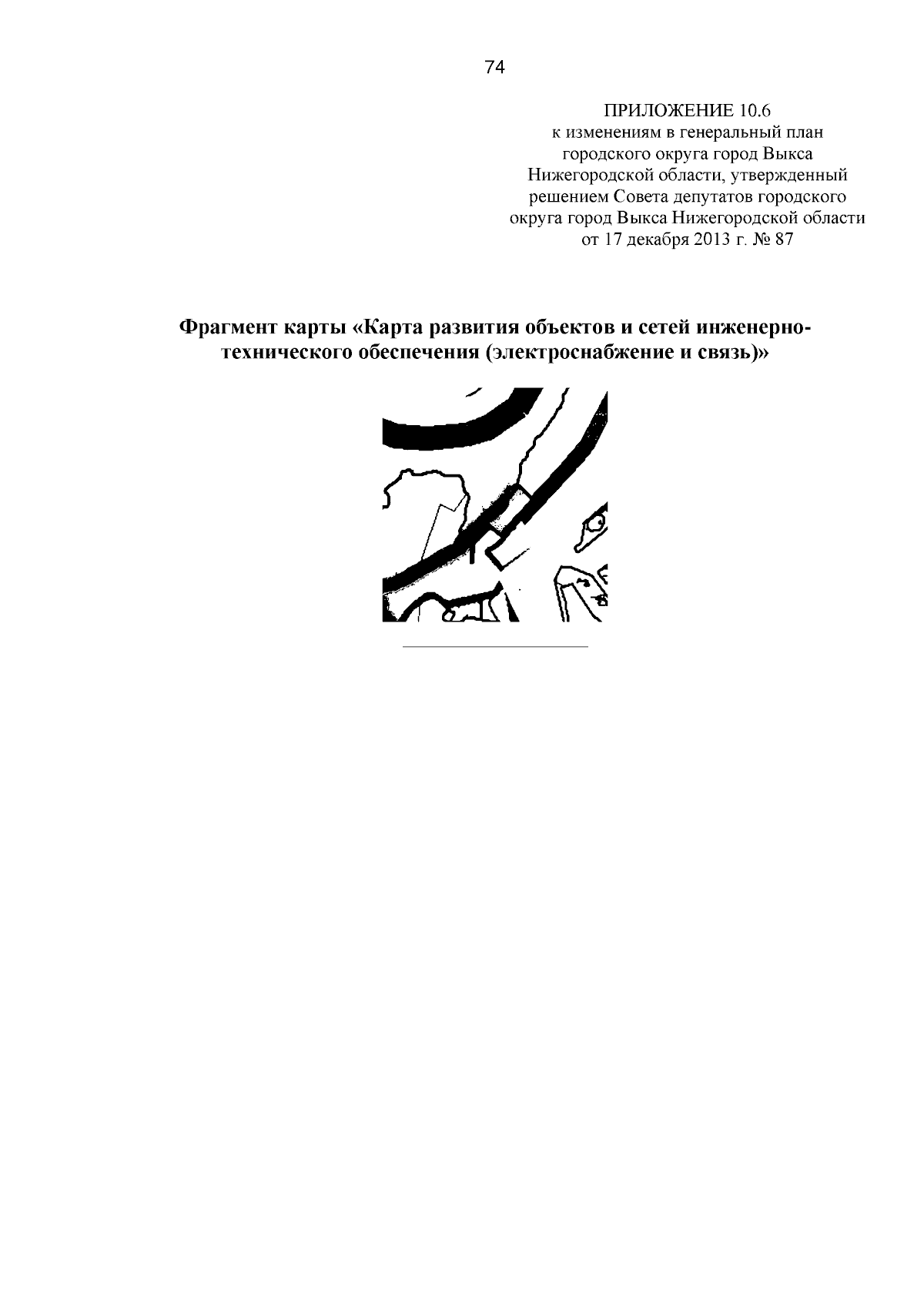 74

ПРИЛОЖЕНИЕ 10.6
к изменениям в генеральный план
городского округа город Выкса
Нижегородской области, утвержденный
решением Совета депутатов городского
округа город Выкса Нижегородской области
от 17 декабря 2013 г. № 87

Фрагмент карты «Карта развития объектов и сетей инженерно-технического обеспечения (электроснабжение и связь)»